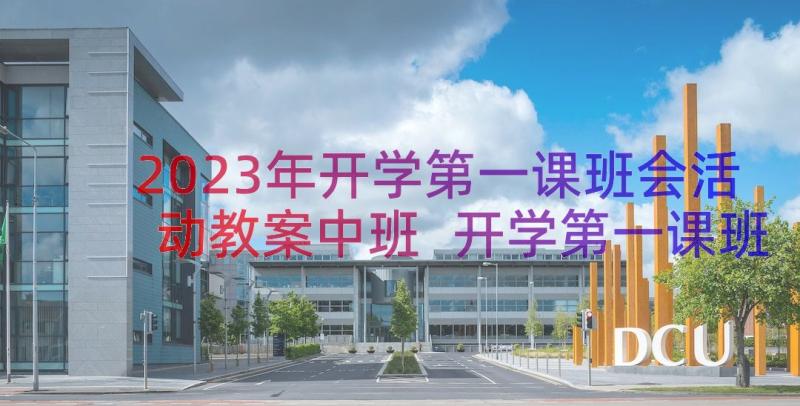 2023年开学第一课班会活动教案中班 开学第一课班

DCU